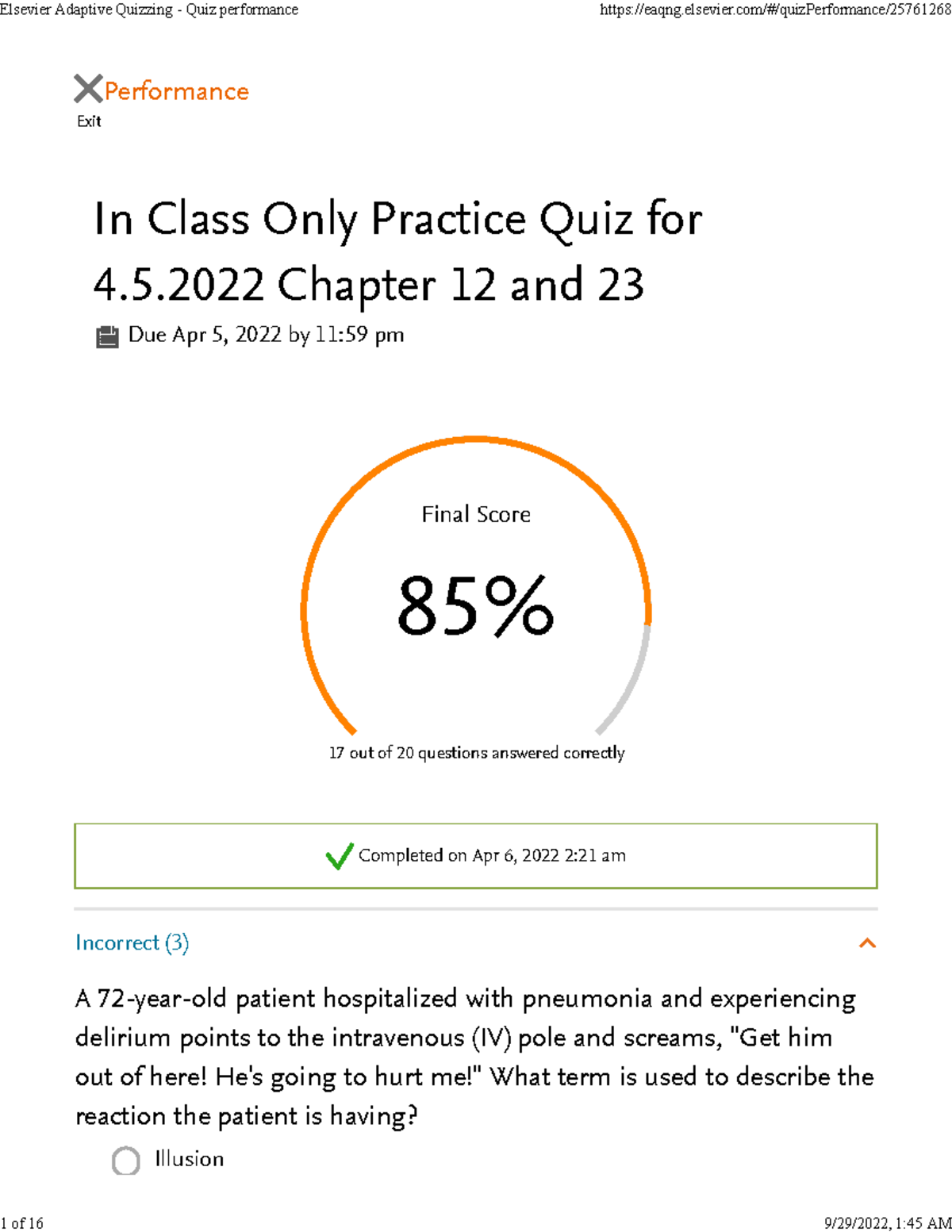 Elsevier Adaptive Quizzing - Quiz performance https://eaqng.elsevier.com/#/quizPerformance/25761268

Performance
Exit

In Class Only Practice Quiz for 4.5.2022 Chapter 12 and 23

Due Apr 5, 2022 by 11:59 pm

Final Score

85%

17 out of 20 questions answered correctly

Completed on Apr 6, 2022 2:21 am

Incorrect (3)

A 72-year-old patient hospitalized with pneumonia and experiencing delirium points to the intravenous (IV) pole and screams, "Get him out of here! He's going to hurt me!" What term is used to describe the reaction the patient is having?

Illusion

1 of 16 9/29/2022, 1:45 AM